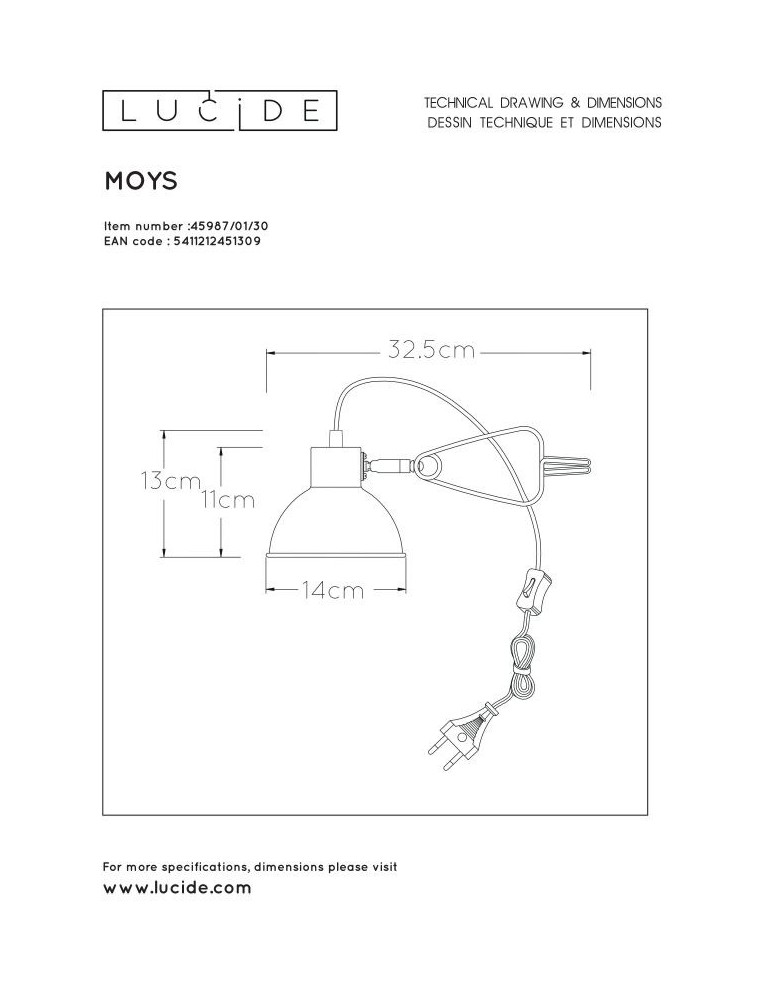 LUCIDE

TECHNICAL DRAWING & DIMENSIONS
DESSIN TECHNIQUE ET DIMENSIONS

MOYS

Item number :45987/01/30
EAN code : 5411212451309

32.5cm
13cm
11cm
14cm

For more specifications, dimensions please visit
www.lucide.com